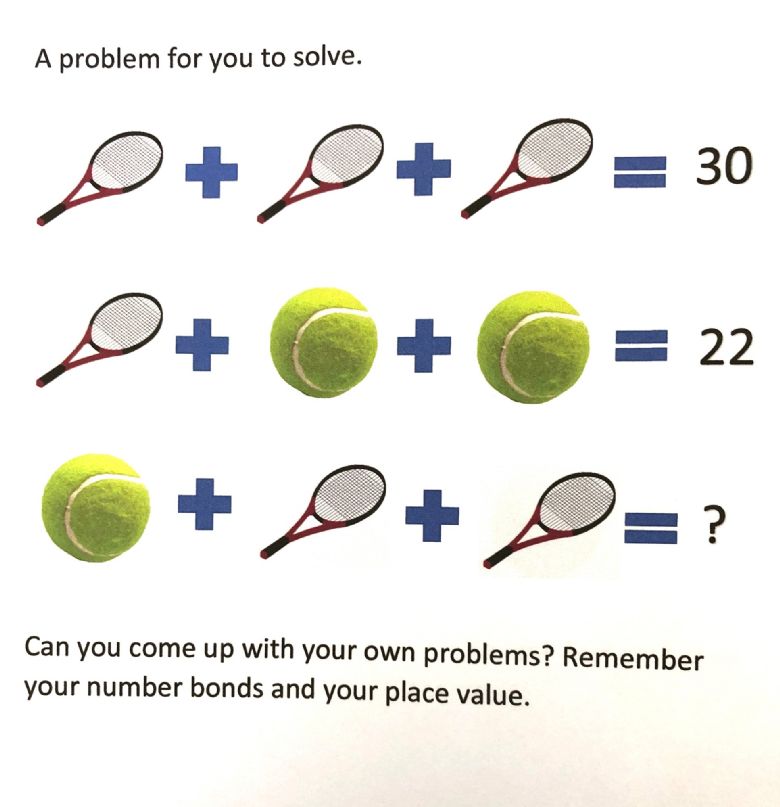 A problem for you to solve.

+ + = 30

+ + = 22

+ + = ?

Can you come up with your own problems? Remember your number bonds and your place value.